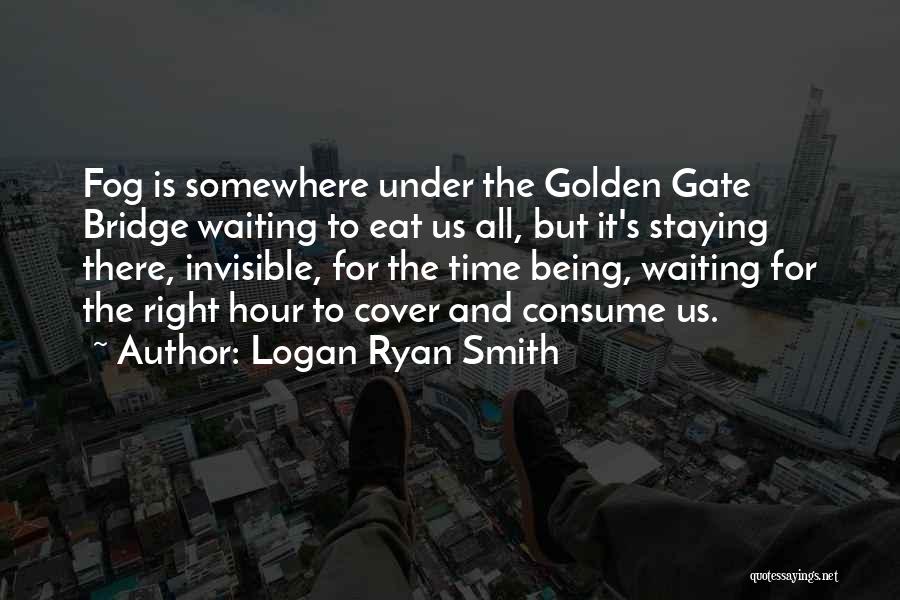 Fog is somewhere under the Golden Gate Bridge waiting to eat us all, but it's staying there, invisible, for the time being, waiting for the right hour to cover and consume us.

~ Author: Logan Ryan Smith

quotessayings.net